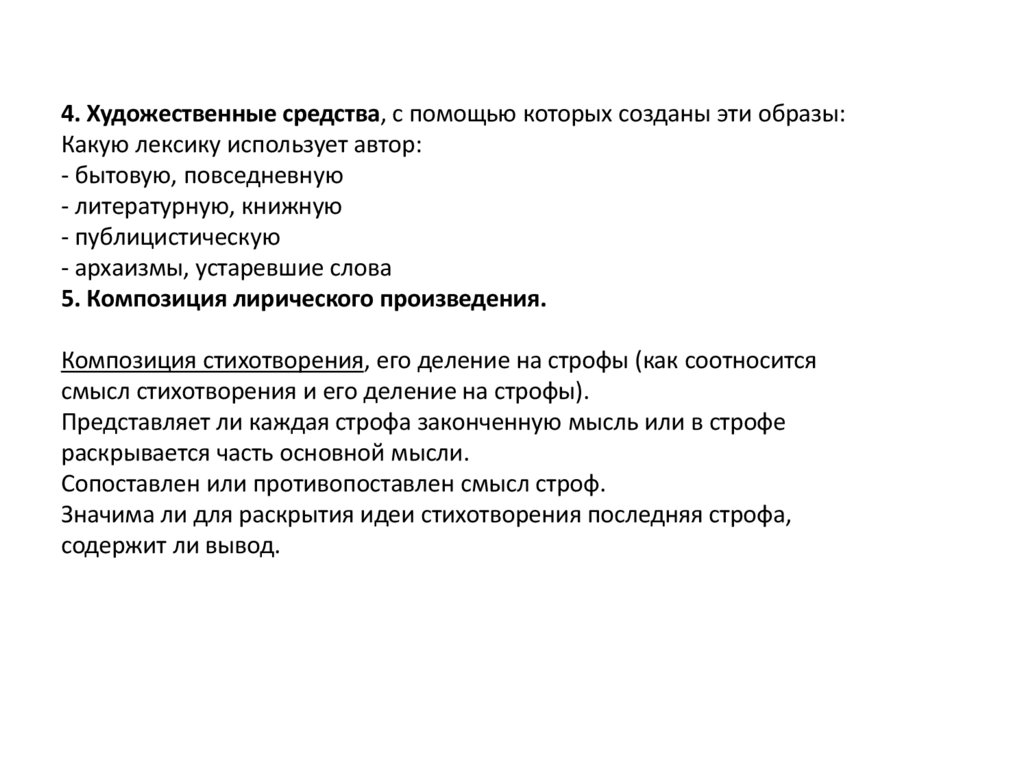 4. Художественные средства, с помощью которых созданы эти образы:
Какую лексику использует автор:
- бытовую, повседневную
- литературную, книжную
- публицистическую
- архаизмы, устаревшие слова
5. Композиция лирического произведения.

Композиция стихотворения, его деление на строфы (как соотносится смысл стихотворения и его деление на строфы).
Представляет ли каждая строфа законченную мысль или в строфе раскрывается часть основной мысли.
Сопоставлен или противопоставлен смысл строф.
Значима ли для раскрытия идеи стихотворения последняя строфа, содержит ли вывод.